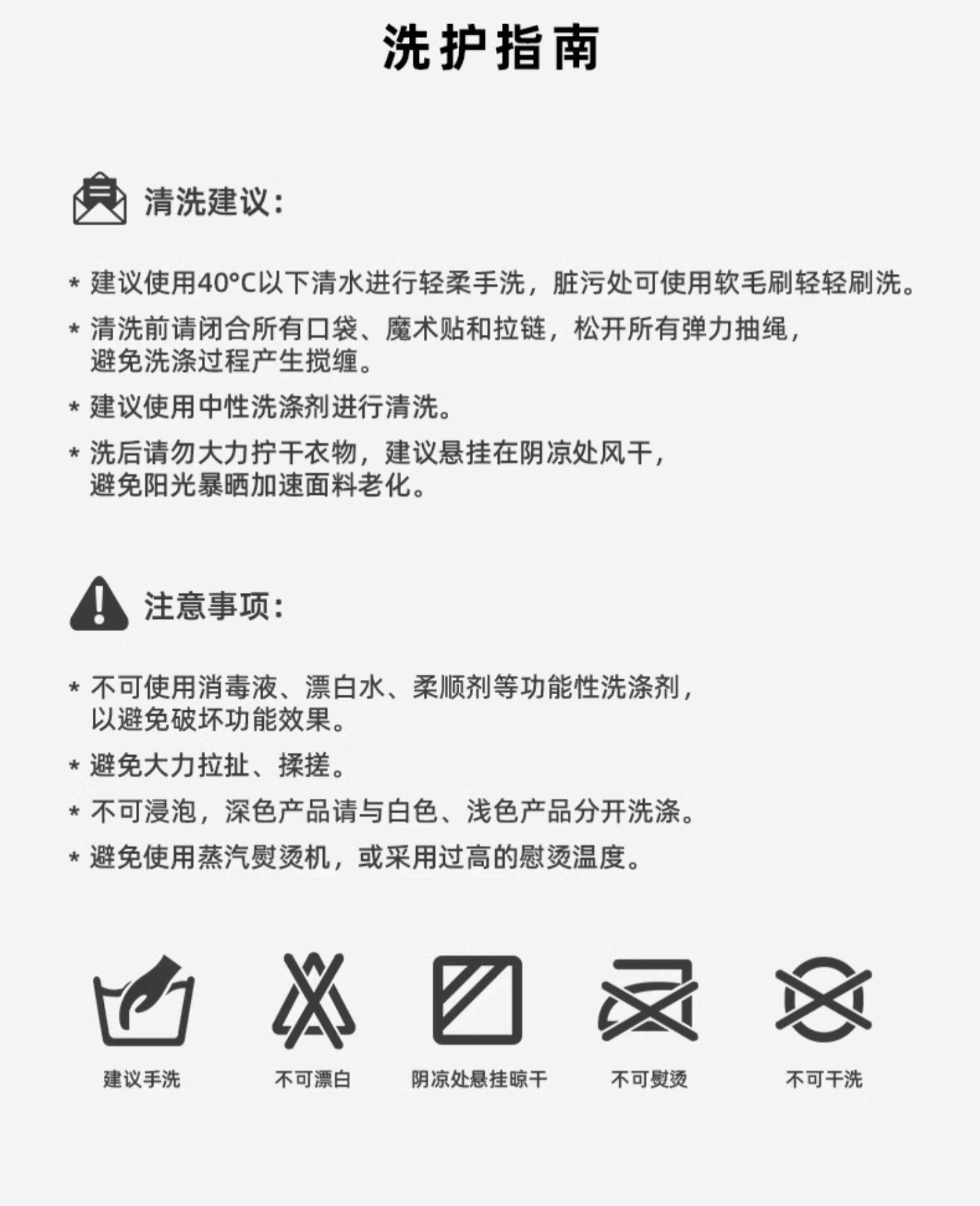 洗护指南

清洗建议:

* 建议使用40°C以下清水进行轻柔手洗，脏污处可使用软毛刷轻轻刷洗。

* 清洗前请闭合所有口袋、魔术贴和拉链，松开所有弹力抽绳，避免洗涤过程产生搅缠。

* 建议使用中性洗涤剂进行清洗。

* 洗后请勿大力拧干衣物，建议悬挂在阴凉处风干，避免阳光暴晒加速面料老化。

注意事项:

* 不可使用消毒液、漂白水、柔顺剂等功能性洗涤剂，以避免破坏功能效果。

* 避免大力拉扯、揉搓。

* 不可浸泡，深色产品请与白色、浅色产品分开洗涤。

* 避免使用蒸汽熨烫机，或采用过高的熨烫温度。

建议手洗

不可漂白

阴凉处悬挂晾干

不可熨烫

不可干洗